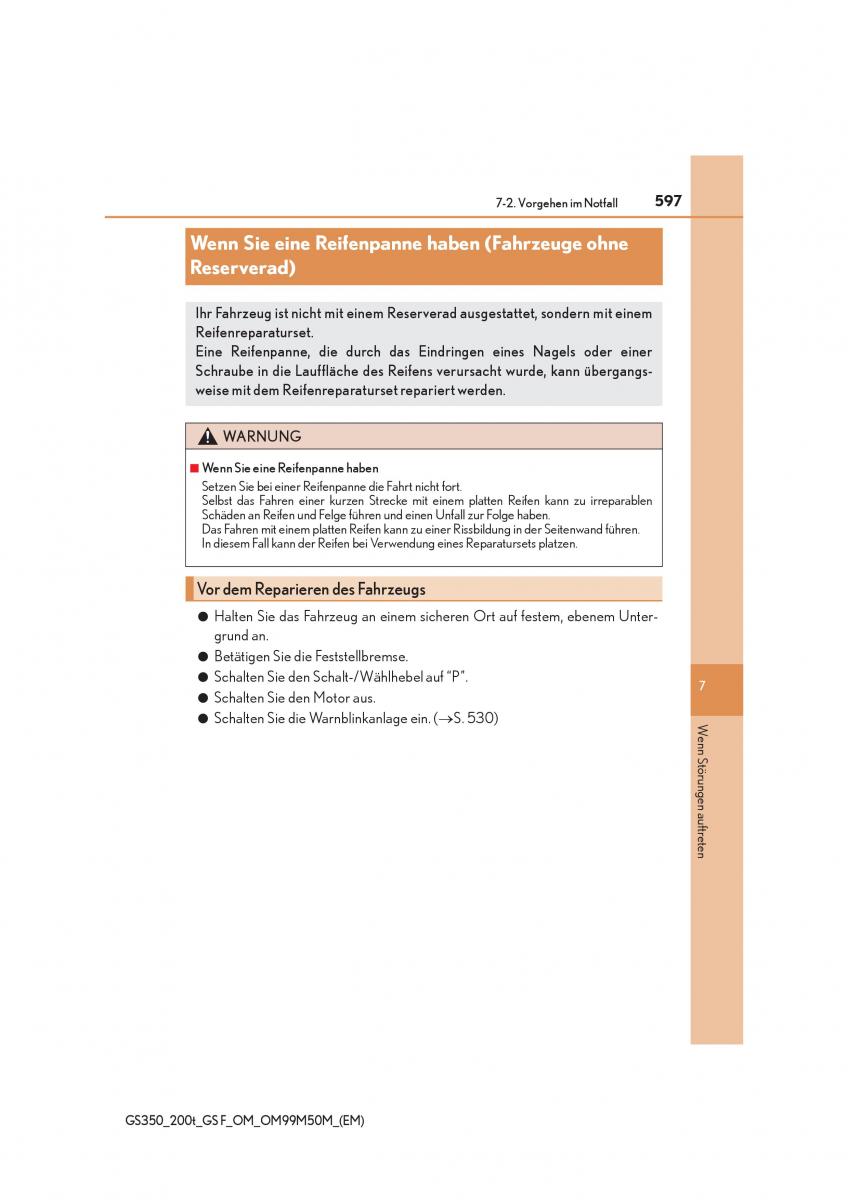 7-2. Vorgehen im Notfall 597

Wenn Sie eine Reifenpanne haben (Fahrzeuge ohne Reserverad)

Ihr Fahrzeug ist nicht mit einem Reserverad ausgestattet, sondern mit einem Reifenreparaturset.
Eine Reifenpanne, die durch das Eindringen eines Nagels oder einer Schraube in die Lauffläche des Reifens verursacht wurde, kann übergangsweise mit dem Reifenreparaturset repariert werden.

WARNUNG

■ Wenn Sie eine Reifenpanne haben
Setzen Sie bei einer Reifenpanne die Fahrt nicht fort.
Selbst das Fahren einer kurzen Strecke mit einem platten Reifen kann zu irreparablen Schäden an Reifen und Felge führen und einen Unfall zur Folge haben.
Das Fahren mit einem platten Reifen kann zu einer Rissbildung in der Seitenwand führen.
In diesem Fall kann der Reifen bei Verwendung eines Reparatursets platzen.

Vor dem Reparieren des Fahrzeugs

● Halten Sie das Fahrzeug an einem sicheren Ort auf festem, ebenem Untergrund an.
● Betätigen Sie die Feststellbremse.
● Schalten Sie den Schalt-/Wählhebel auf “P”.
● Schalten Sie den Motor aus.
● Schalten Sie die Warnblinkanlage ein. (→S. 530)

7

Wenn Störungen auftreten

GS350_200t_GS F_OM_OM99M50M_(EM)